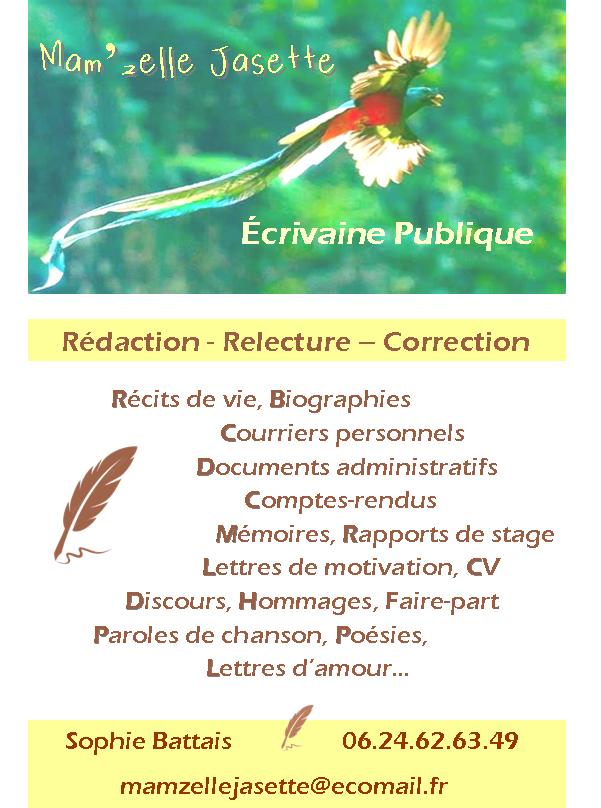 Mam'zelle Jasette

Écrivaine Publique

Rédaction - Relecture – Correction

Récits de vie, Biographies
Courriers personnels
Documents administratifs
Comptes-rendus
Mémoires, Rapports de stage
Lettres de motivation, CV
Discours, Hommages, Faire-part
Paroles de chanson, Poésies,
Lettres d'amour...

Sophie Battais 06.24.62.63.49

mamzellejasette@ecomail.fr